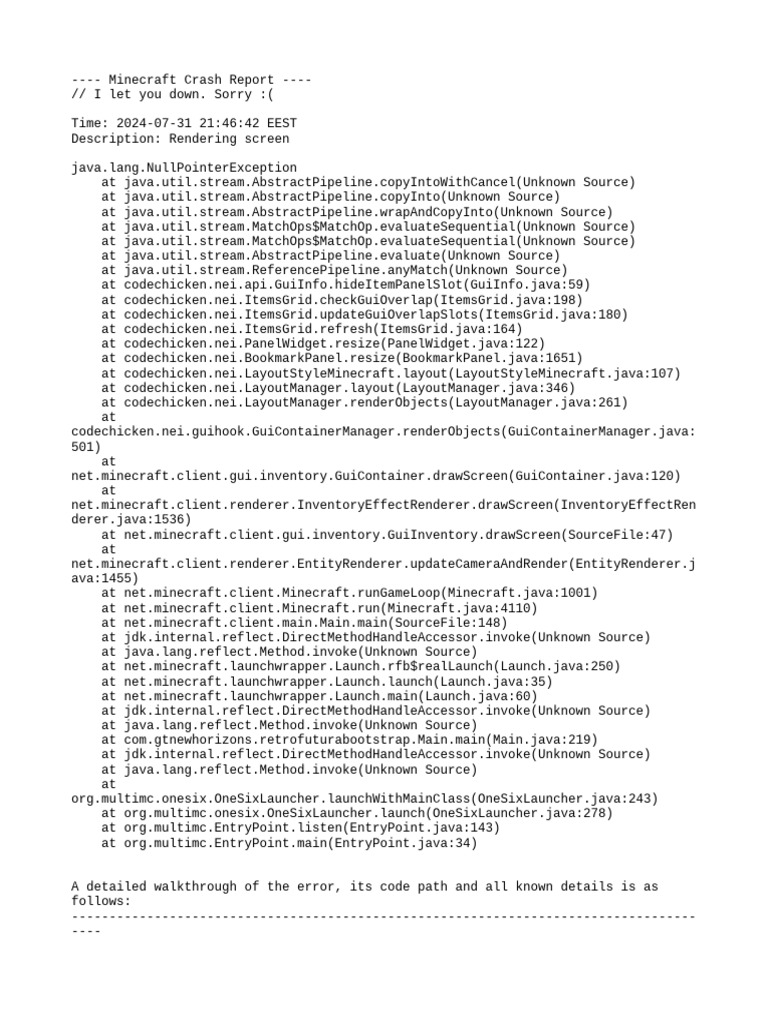 ---- Minecraft Crash Report ----
// I let you down. Sorry :(

Time: 2024-07-31 21:46:42 EEST
Description: Rendering screen

java.lang.NullPointerException
at java.util.stream.AbstractPipeline.copyIntoWithCancel(Unknown Source)
at java.util.stream.AbstractPipeline.copyInto(Unknown Source)
at java.util.stream.AbstractPipeline.wrapAndCopyInto(Unknown Source)
at java.util.stream.MatchOps$MatchOp.evaluateSequential(Unknown Source)
at java.util.stream.MatchOps$MatchOp.evaluateSequential(Unknown Source)
at java.util.stream.AbstractPipeline.evaluate(Unknown Source)
at java.util.stream.ReferencePipeline.anyMatch(Unknown Source)
at codechicken.nei.api.GuiInfo.hideItemPanelSlot(GuiInfo.java:59)
at codechicken.nei.ItemsGrid.checkGuiOverlap(ItemsGrid.java:198)
at codechicken.nei.ItemsGrid.updateGuiOverlapSlots(ItemsGrid.java:180)
at codechicken.nei.ItemsGrid.refresh(ItemsGrid.java:164)
at codechicken.nei.PanelWidget.resize(PanelWidget.java:122)
at codechicken.nei.BookmarkPanel.resize(BookmarkPanel.java:1651)
at codechicken.nei.LayoutStyleMinecraft.layout(LayoutStyleMinecraft.java:107)
at codechicken.nei.LayoutManager.layout(LayoutManager.java:346)
at codechicken.nei.LayoutManager.renderObjects(LayoutManager.java:261)
at
codechicken.nei.guihook.GuiContainerManager.renderObjects(GuiContainerManager.java:501)
at
net.minecraft.client.gui.inventory.GuiContainer.drawScreen(GuiContainer.java:120)
at
net.minecraft.client.renderer.InventoryEffectRenderer.drawScreen(InventoryEffectRenderer.java:1536)
at net.minecraft.client.gui.inventory.GuiInventory.drawScreen(SourceFile:47)
at
net.minecraft.client.renderer.EntityRenderer.updateCameraAndRender(EntityRenderer.java:1455)
at net.minecraft.client.Minecraft.runGameLoop(Minecraft.java:1001)
at net.minecraft.client.Minecraft.run(Minecraft.java:4110)
at net.minecraft.client.main.Main.main(SourceFile:148)
at jdk.internal.reflect.DirectMethodHandleAccessor.invoke(Unknown Source)
at java.lang.reflect.Method.invoke(Unknown Source)
at net.minecraft.launchwrapper.Launch.rfb$realLaunch(Launch.java:250)
at net.minecraft.launchwrapper.Launch.launch(Launch.java:35)
at net.minecraft.launchwrapper.Launch.main(Launch.java:60)
at jdk.internal.reflect.DirectMethodHandleAccessor.invoke(Unknown Source)
at java.lang.reflect.Method.invoke(Unknown Source)
at com.gtnewhorizons.retrofuturabootstrap.Main.main(Main.java:219)
at jdk.internal.reflect.DirectMethodHandleAccessor.invoke(Unknown Source)
at java.lang.reflect.Method.invoke(Unknown Source)
at
org.multimc.onesix.OneSixLauncher.launchWithMainClass(OneSixLauncher.java:243)
at org.multimc.onesix.OneSixLauncher.launch(OneSixLauncher.java:278)
at org.multimc.EntryPoint.listen(EntryPoint.java:143)
at org.multimc.EntryPoint.main(EntryPoint.java:34)


A detailed walkthrough of the error, its code path and all known details is as follows:
---------------------------------------------------------------------------------------